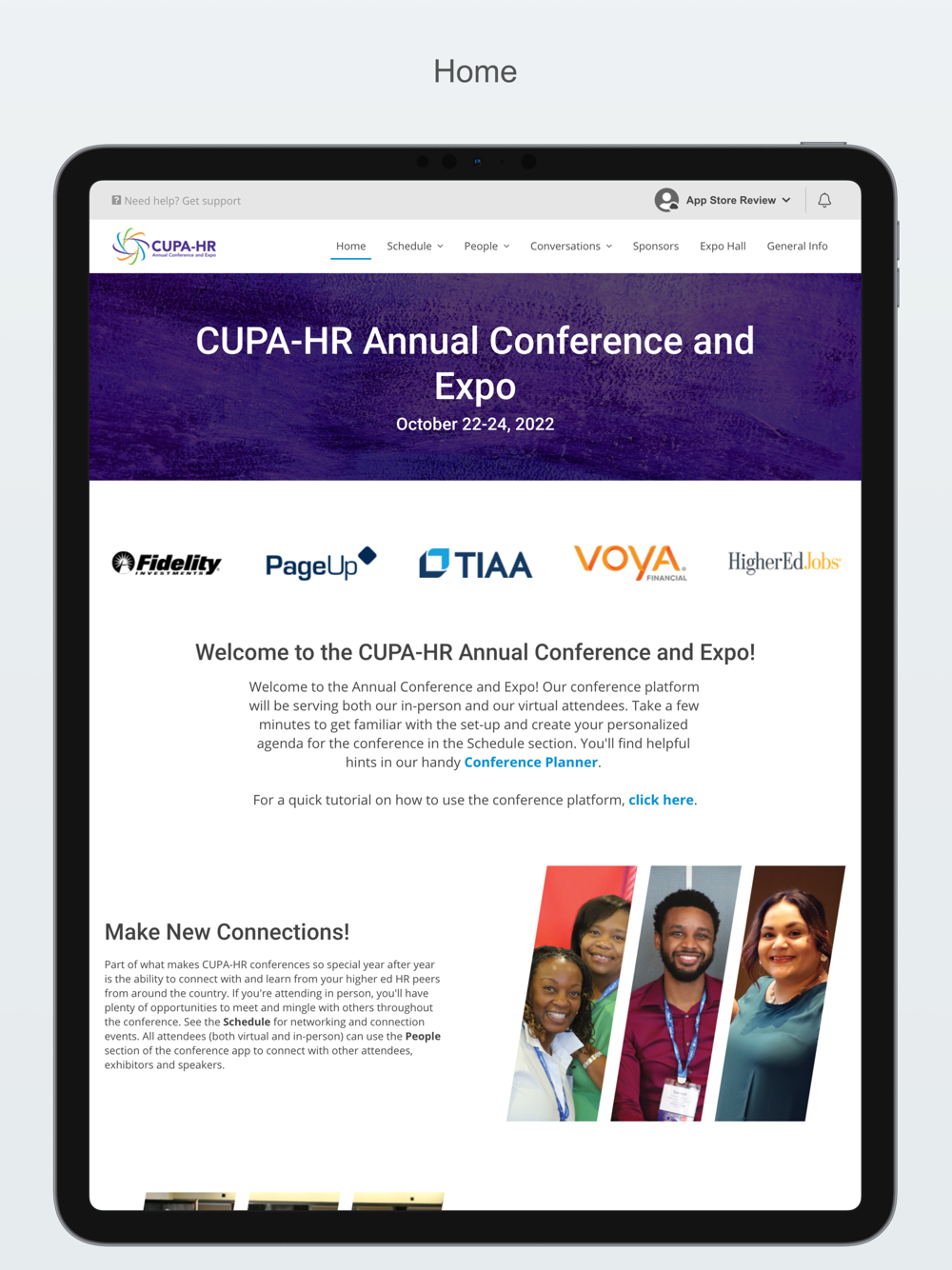 Home

Need help? Get support

App Store Review

CUPA-HR
Annual Conference and Expo

Home Schedule People Conversations Sponsors Expo Hall General Info

CUPA-HR Annual Conference and Expo

October 22-24, 2022

Fidelity INVESTMENTS PageUp TIAA VOYA FINANCIAL HigherEdJobs

Welcome to the CUPA-HR Annual Conference and Expo!

Welcome to the Annual Conference and Expo! Our conference platform will be serving both our in-person and our virtual attendees. Take a few minutes to get familiar with the set-up and create your personalized agenda for the conference in the Schedule section. You'll find helpful hints in our handy Conference Planner.

For a quick tutorial on how to use the conference platform, click here.

Make New Connections!

Part of what makes CUPA-HR conferences so special year after year is the ability to connect with and learn from your higher ed HR peers from around the country. If you're attending in person, you'll have plenty of opportunities to meet and mingle with others throughout the conference. See the Schedule for networking and connection events. All attendees (both virtual and in-person) can use the People section of the conference app to connect with other attendees, exhibitors and speakers.